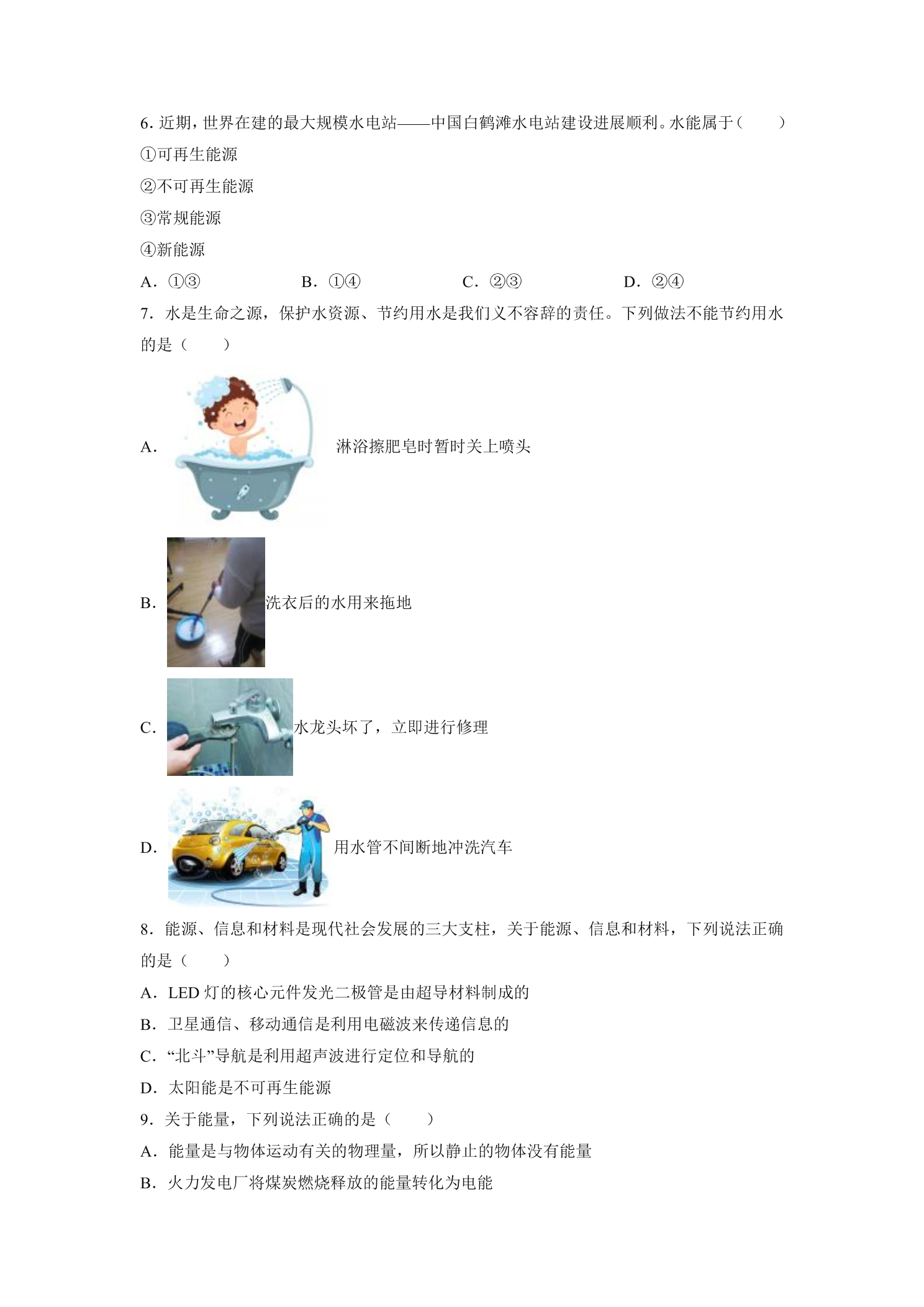 6.近期,世界在建的最大规模水电站——中国白鹤滩水电站建设进展顺利。水能属于(　　)

①可再生能源

②不可再生能源

③常规能源

④新能源

A.①③　B.①④　C.②③　D.②④

7.水是生命之源，保护水资源、节约用水是我们义不容辞的责任。下列做法不能节约用水的是(　　)

A.淋浴擦肥皂时暂时关上喷头

B.洗衣后的水用来拖地

C.水龙头坏了，立即进行修理

D.用水管不间断地冲洗汽车

8.能源、信息和材料是现代社会发展的三大支柱，关于能源、信息和材料，下列说法正确的是(　　)

A.LED灯的核心元件发光二极管是由超导材料制成的

B.卫星通信、移动通信是利用电磁波来传递信息的

C.“北斗”导航是利用超声波进行定位和导航的

D.太阳能是不可再生能源

9.关于能量，下列说法正确的是(　　)

A.能量是与物体运动有关的物理量，所以静止的物体没有能量

B.火力发电厂将煤炭燃烧释放的能量转化为电能